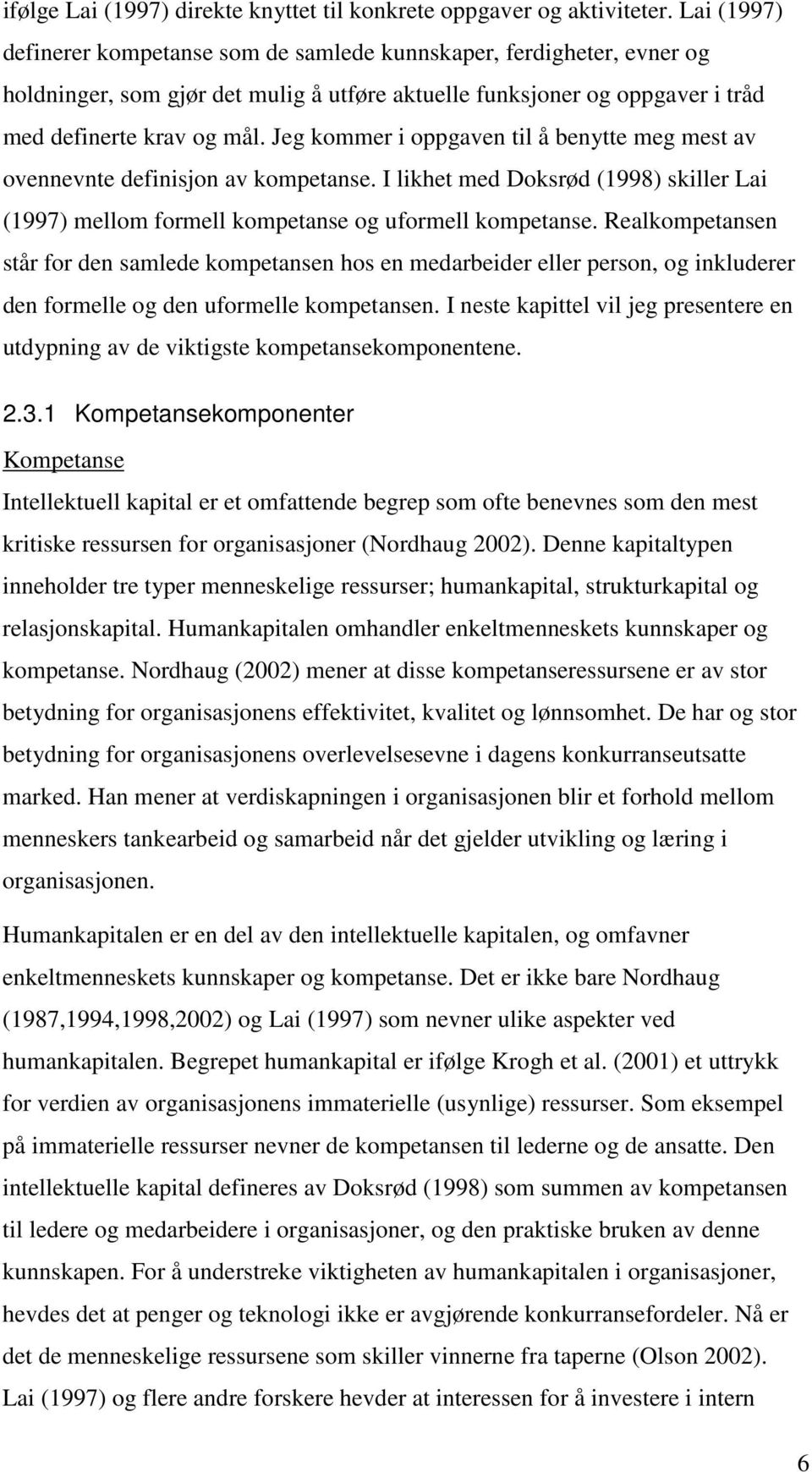 ifølge Lai (1997) direkte knyttet til konkrete oppgaver og aktiviteter. Lai (1997) definerer kompetanse som de samlede kunnskaper, ferdigheter, evner og holdninger, som gjør det mulig å utføre aktuelle funksjoner og oppgaver i tråd med definerte krav og mål. Jeg kommer i oppgaven til å benytte meg mest av ovennevnte definisjon av kompetanse. I likhet med Doksrød (1998) skiller Lai (1997) mellom formell kompetanse og uformell kompetanse. Realkompetansen står for den samlede kompetansen hos en medarbeider eller person, og inkluderer den formelle og den uformelle kompetansen. I neste kapittel vil jeg presentere en utdypning av de viktigste kompetansekomponentene.

2.3.1 Kompetansekomponenter

Kompetanse

Intellektuell kapital er et omfattende begrep som ofte benevnes som den mest kritiske ressursen for organisasjoner (Nordhaug 2002). Denne kapitaltypen inneholder tre typer menneskelige ressurser; humankapital, strukturkapital og relasjonskapital. Humankapitalen omhandler enkeltmenneskets kunnskaper og kompetanse. Nordhaug (2002) mener at disse kompetanseressursene er av stor betydning for organisasjonens effektivitet, kvalitet og lønnsomhet. De har og stor betydning for organisasjonens overlevelsesevne i dagens konkurranseutsatte marked. Han mener at verdiskapningen i organisasjonen blir et forhold mellom menneskers tankearbeid og samarbeid når det gjelder utvikling og læring i organisasjonen.

Humankapitalen er en del av den intellektuelle kapitalen, og omfavner enkeltmenneskets kunnskaper og kompetanse. Det er ikke bare Nordhaug (1987,1994,1998,2002) og Lai (1997) som nevner ulike aspekter ved humankapitalen. Begrepet humankapital er ifølge Krogh et al. (2001) et uttrykk for verdien av organisasjonens immaterielle (usynlige) ressurser. Som eksempel på immaterielle ressurser nevner de kompetansen til lederne og de ansatte. Den intellektuelle kapital defineres av Doksrød (1998) som summen av kompetansen til ledere og medarbeidere i organisasjoner, og den praktiske bruken av denne kunnskapen. For å understreke viktigheten av humankapitalen i organisasjoner, hevdes det at penger og teknologi ikke er avgjørende konkurransefordeler. Nå er det de menneskelige ressursene som skiller vinnerne fra taperne (Olson 2002). Lai (1997) og flere andre forskere hevder at interessen for å investere i intern

6